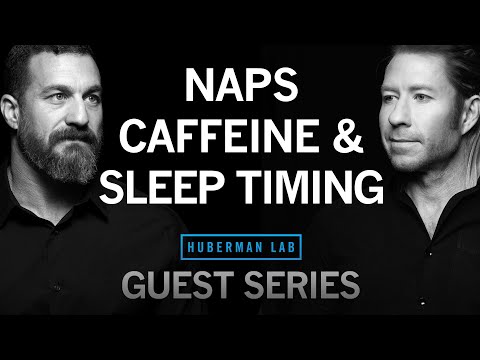 NAPS
CAFFEINE &
SLEEP TIMING

HUBERMAN LAB

GUEST SERIES